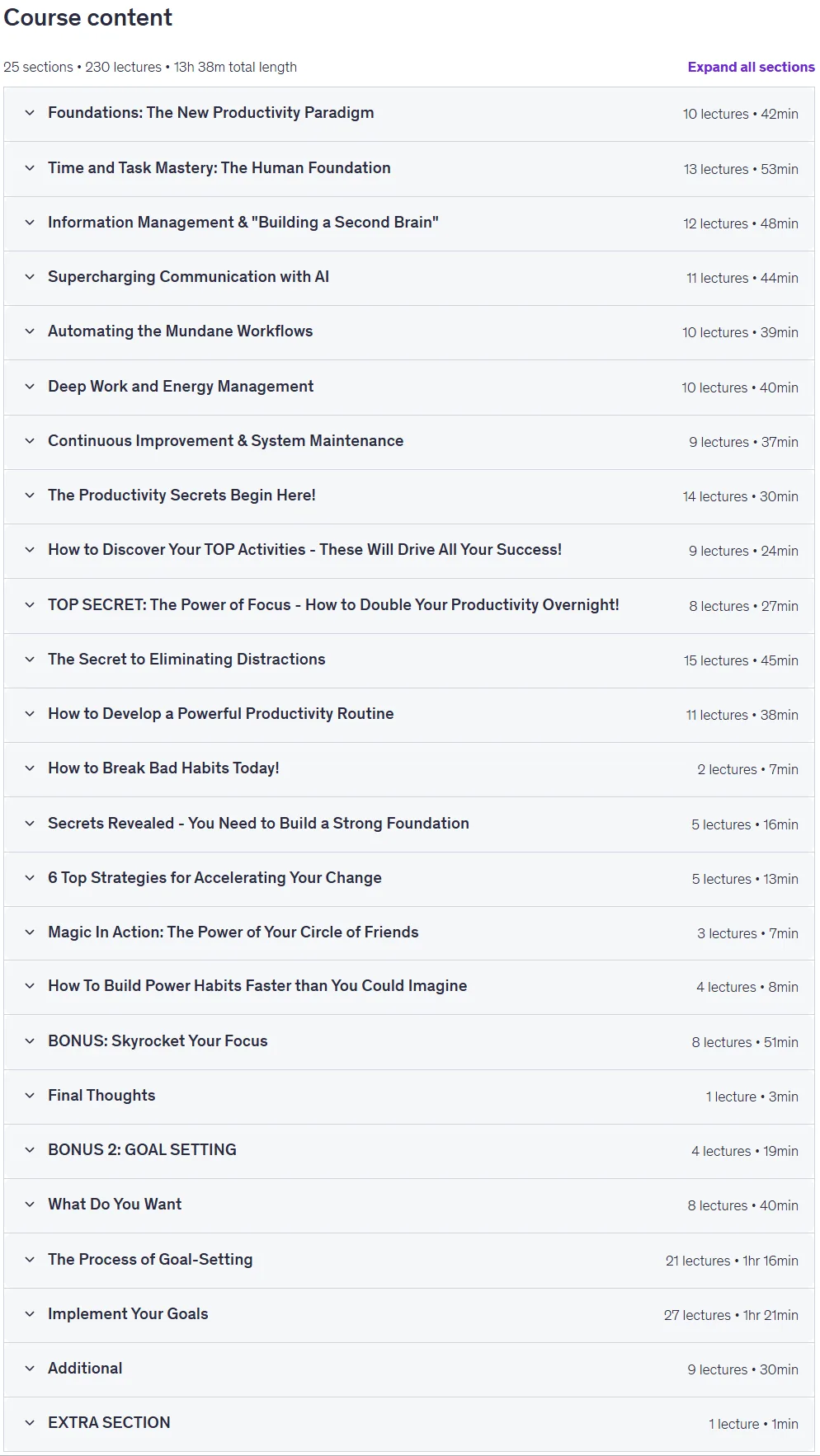 Course content

25 sections • 230 lectures • 13h 38m total length

Expand all sections

Foundations: The New Productivity Paradigm 10 lectures • 42min

Time and Task Mastery: The Human Foundation 13 lectures • 53min

Information Management & "Building a Second Brain" 12 lectures • 48min

Supercharging Communication with AI 11 lectures • 44min

Automating the Mundane Workflows 10 lectures • 39min

Deep Work and Energy Management 10 lectures • 40min

Continuous Improvement & System Maintenance 9 lectures • 37min

The Productivity Secrets Begin Here! 14 lectures • 30min

How to Discover Your TOP Activities - These Will Drive All Your Success! 9 lectures • 24min

TOP SECRET: The Power of Focus - How to Double Your Productivity Overnight! 8 lectures • 27min

The Secret to Eliminating Distractions 15 lectures • 45min

How to Develop a Powerful Productivity Routine 11 lectures • 38min

How to Break Bad Habits Today! 2 lectures • 7min

Secrets Revealed - You Need to Build a Strong Foundation 5 lectures • 16min

6 Top Strategies for Accelerating Your Change 5 lectures • 13min

Magic In Action: The Power of Your Circle of Friends 3 lectures • 7min

How To Build Power Habits Faster than You Could Imagine 4 lectures • 8min

BONUS: Skyrocket Your Focus 8 lectures • 51min

Final Thoughts 1 lecture • 3min

BONUS 2: GOAL SETTING 4 lectures • 19min

What Do You Want 8 lectures • 40min

The Process of Goal-Setting 21 lectures • 1hr 16min

Implement Your Goals 27 lectures • 1hr 21min

Additional 9 lectures • 30min

EXTRA SECTION 1 lecture • 1min